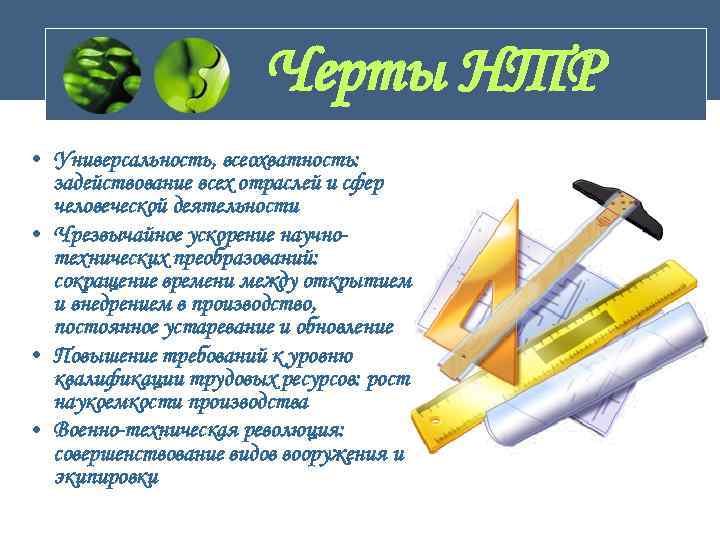 Черты НТР

• Универсальность, всеохватность: задействование всех отраслей и сфер человеческой деятельности
• Чрезвычайное ускорение научно-технических преобразований: сокращение времени между открытием и внедрением в производство, постоянное устаревание и обновление
• Повышение требований к уровню квалификации трудовых ресурсов: рост наукоемкости производства
• Военно-техническая революция: совершенствование видов вооружения и экипировки